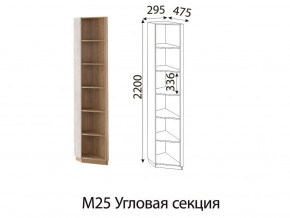 295 475

2200

336

М25 Угловая секция